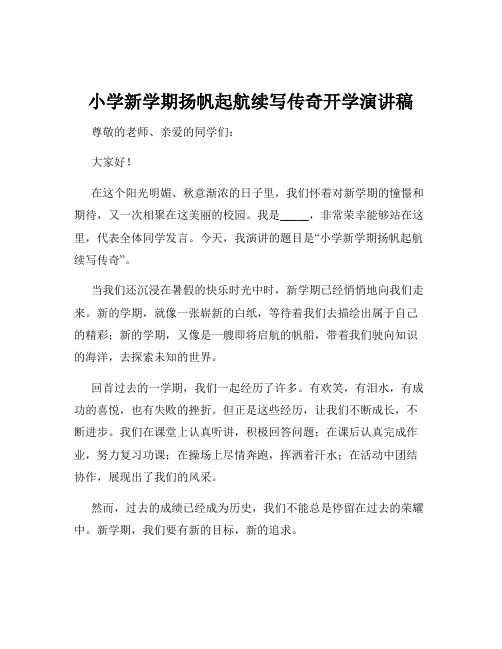 小学新学期扬帆起航续写传奇开学演讲稿

尊敬的老师、亲爱的同学们：

大家好！

在这个阳光明媚、秋意渐浓的日子里，我们怀着对新学期的憧憬和期待，又一次相聚在这美丽的校园。我是_____，非常荣幸能够站在这里，代表全体同学发言。今天，我演讲的题目是“小学新学期扬帆起航续写传奇”。

当我们还沉浸在暑假的快乐时光中时，新学期已经悄悄地向我们走来。新的学期，就像一张崭新的白纸，等待着我们去描绘出属于自己的精彩；新的学期，又像是一艘即将启航的帆船，带着我们驶向知识的海洋，去探索未知的世界。

回首过去的一学期，我们一起经历了许多。有欢笑，有泪水，有成功的喜悦，也有失败的挫折。但正是这些经历，让我们不断成长，不断进步。我们在课堂上认真听讲，积极回答问题；在课后认真完成作业，努力复习功课；在操场上尽情奔跑，挥洒着汗水；在活动中团结协作，展现出了我们的风采。

然而，过去的成绩已经成为历史，我们不能总是停留在过去的荣耀中。新学期，我们要有新的目标，新的追求。